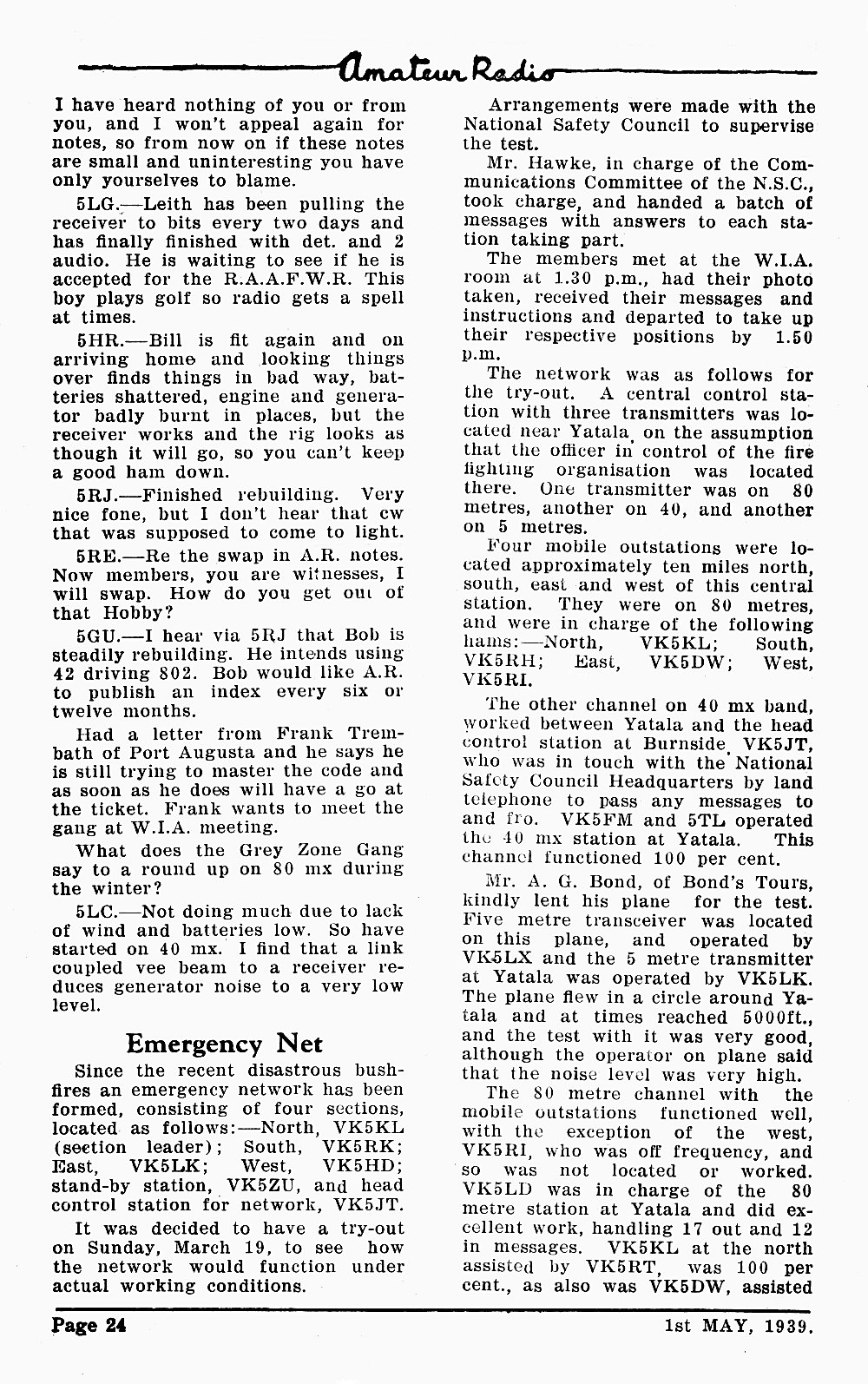 Amateur Radio

I have heard nothing of you or from you, and I won't appeal again for notes, so from now on if these notes are small and uninteresting you have only yourselves to blame.

5LG.—Leith has been pulling the receiver to bits every two days and has finally finished with det. and 2 audio. He is waiting to see if he is accepted for the R.A.A.F.W.R. This boy plays golf so radio gets a spell at times.

5HR.—Bill is fit again and on arriving home and looking things over finds things in bad way, batteries shattered, engine and generator badly burnt in places, but the receiver works and the rig looks as though it will go, so you can't keep a good ham down.

5RJ.—Finished rebuilding. Very nice fone, but I don't hear that cw that was supposed to come to light.

5RE.—Re the swap in A.R. notes. Now members, you are witnesses, I will swap. How do you get out of that Hobby?

5GU.—I hear via 5RJ that Bob is steadily rebuilding. He intends using 42 driving 802. Bob would like A.R. to publish an index every six or twelve months.

Had a letter from Frank Trembath of Port Augusta and he says he is still trying to master the code and as soon as he does will have a go at the ticket. Frank wants to meet the gang at W.I.A. meeting.

What does the Grey Zone Gang say to a round up on 80 mx during the winter?

5LC.—Not doing much due to lack of wind and batteries low. So have started on 40 mx. I find that a link coupled vee beam to a receiver reduces generator noise to a very low level.

Emergency Net

Since the recent disastrous bushfires an emergency network has been formed, consisting of four sections, located as follows:—North, VK5KL (section leader); South, VK5RK; East, VK5LK; West, VK5HD; stand-by station, VK5ZU, and head control station for network, VK5JT.

It was decided to have a try-out on Sunday, March 19, to see how the network would function under actual working conditions.

Arrangements were made with the National Safety Council to supervise the test.

Mr. Hawke, in charge of the Communications Committee of the N.S.C., took charge, and handed a batch of messages with answers to each station taking part.

The members met at the W.I.A. room at 1.30 p.m., had their photo taken, received their messages and instructions and departed to take up their respective positions by 1.50 p.m.

The network was as follows for the try-out. A central control station with three transmitters was located near Yatala, on the assumption that the officer in control of the fire fighting organisation was located there. One transmitter was on 80 metres, another on 40, and another on 5 metres.

Four mobile outstations were located approximately ten miles north, south, east and west of this central station. They were on 80 metres, and were in charge of the following hams:—North, VK5KL; South, VK5RH; East, VK5DW; West, VK5RI.

The other channel on 40 mx band, worked between Yatala and the head control station at Burnside, VK5JT, who was in touch with the National Safety Council Headquarters by land telephone to pass any messages to and fro. VK5FM and 5TL operated the 40 mx station at Yatala. This channel functioned 100 per cent.

Mr. A. G. Bond, of Bond's Tours, kindly lent his plane for the test. Five metre transceiver was located on this plane, and operated by VK5LX and the 5 metre transmitter at Yatala was operated by VK5LK. The plane flew in a circle around Yatala and at times reached 5000ft., and the test with it was very good, although the operator on plane said that the noise level was very high.

The 80 metre channel with the mobile outstations functioned well, with the exception of the west, VK5RI, who was off frequency, and so was not located or worked. VK5LD was in charge of the 80 metre station at Yatala and did excellent work, handling 17 out and 12 in messages. VK5KL at the north assisted by VK5RT, was 100 per cent., as also was VK5DW, assisted

Page 24 1st MAY, 1939.